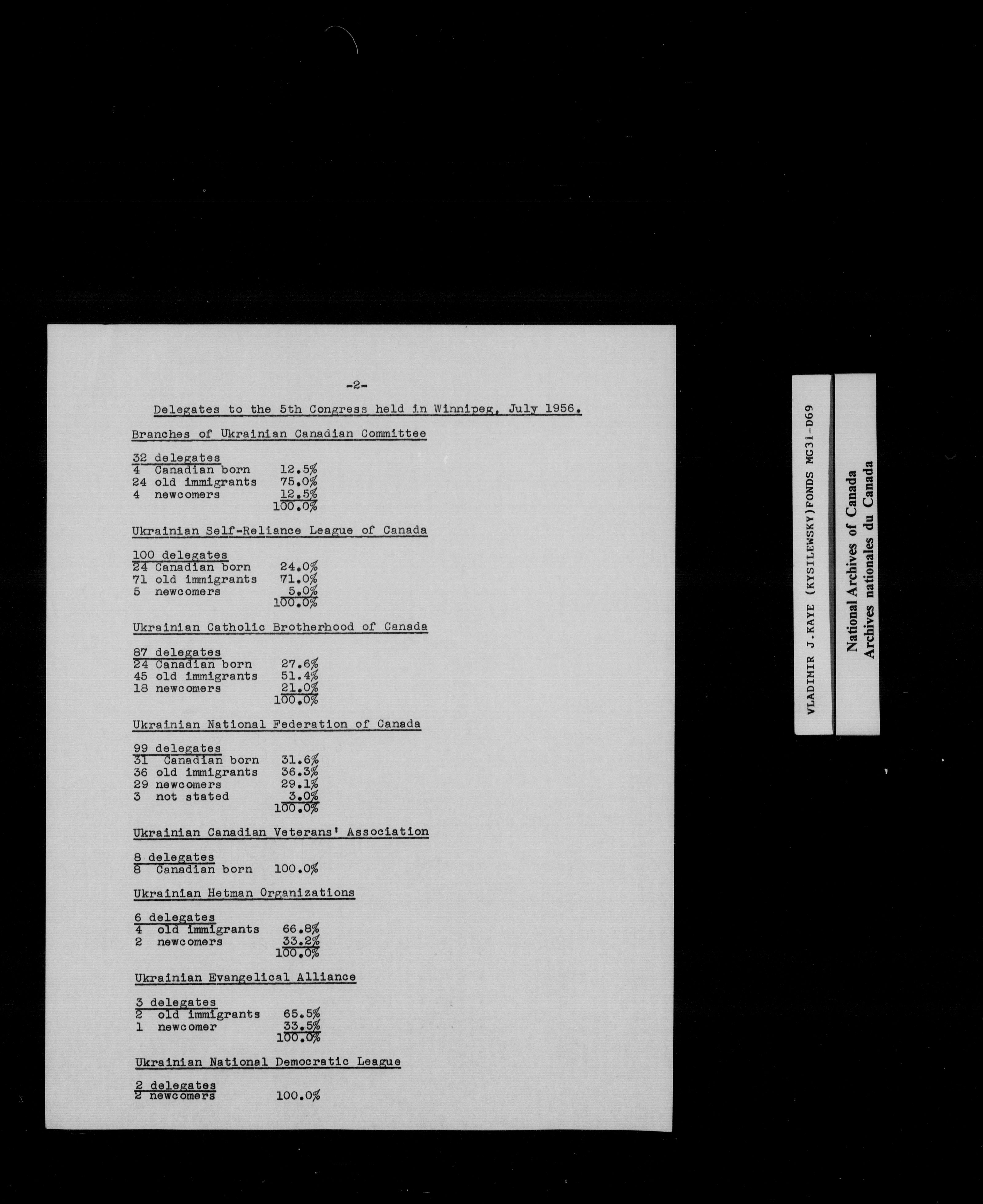 -2-

Delegates to the 5th Congress held in Winnipeg, July 1956.

Branches of Ukrainian Canadian Committee

32 delegates
4 Canadian born 12.5%
24 old immigrants 75.0%
4 newcomers 12.5%
100.0%

Ukrainian Self-Reliance League of Canada

100 delegates
24 Canadian born 24.0%
71 old immigrants 71.0%
5 newcomers 5.0%
100.0%

Ukrainian Catholic Brotherhood of Canada

87 delegates
24 Canadian born 27.6%
45 old immigrants 51.4%
18 newcomers 21.0%
100.0%

Ukrainian National Federation of Canada

99 delegates
31 Canadian born 31.6%
36 old immigrants 36.3%
29 newcomers 29.1%
3 not stated 3.0%
100.0%

Ukrainian Canadian Veterans' Association

8 delegates
8 Canadian born 100.0%

Ukrainian Hetman Organizations

6 delegates
4 old immigrants 66.8%
2 newcomers 33.2%
100.0%

Ukrainian Evangelical Alliance

3 delegates
2 old immigrants 65.5%
1 newcomer 33.5%
100.0%

Ukrainian National Democratic League

2 delegates
2 newcomers 100.0%

VLADIMIR J.KAYE (KYSILEWSKY)FONDS MG31-D69

National Archives of Canada
Archives nationales du Canada